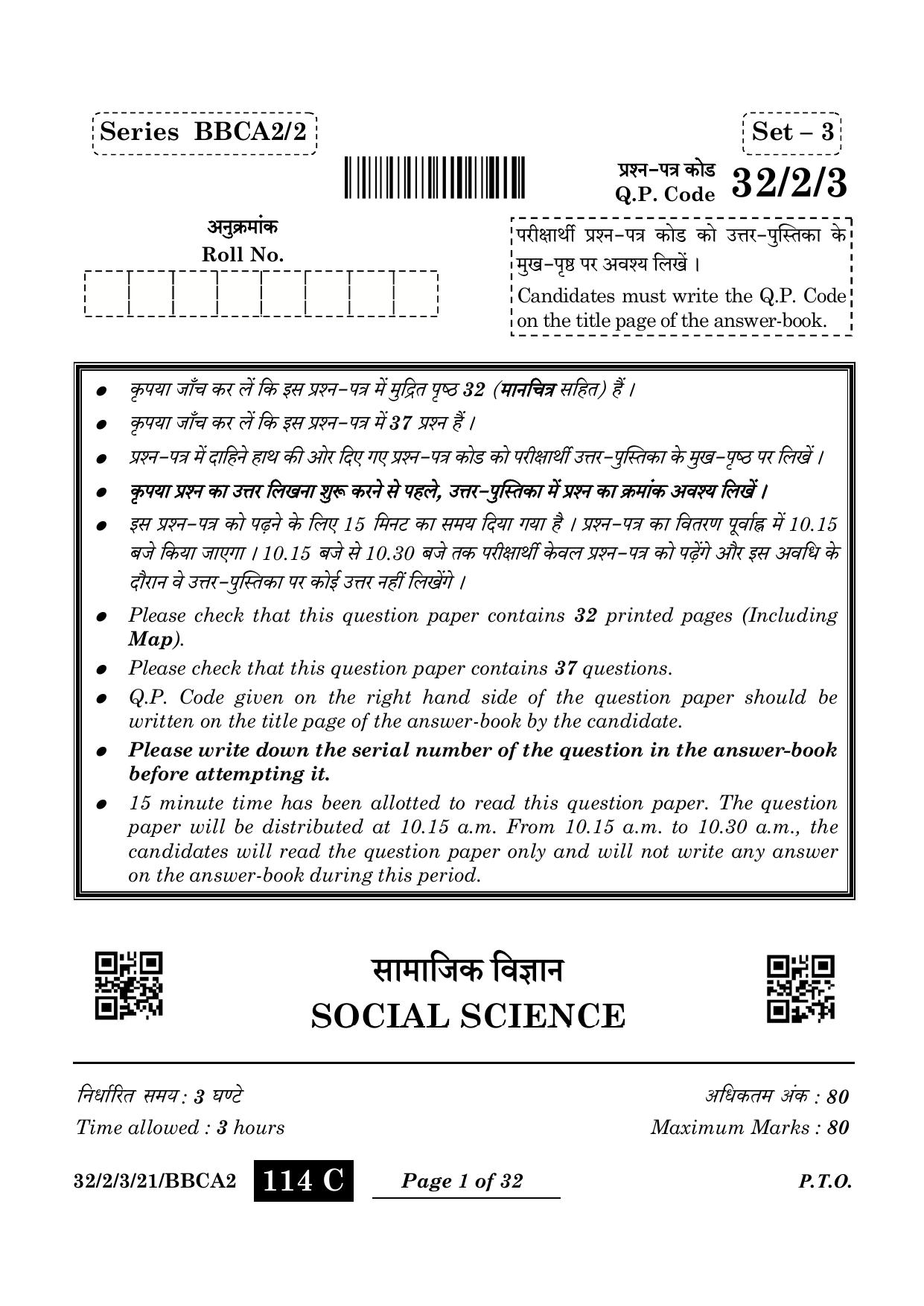 Series BBCA2/2

Set – 3

प्रश्न-पत्र कोड
Q.P. Code 32/2/3

अनुक्रमांक
Roll No.

परीक्षार्थी प्रश्न-पत्र कोड को उत्तर-पुस्तिका के मुख-पृष्ठ पर अवश्य लिखें ।

Candidates must write the Q.P. Code on the title page of the answer-book.

• कृपया जाँच कर लें कि इस प्रश्न-पत्र में मुद्रित पृष्ठ 32 (मानचित्र सहित) हैं ।
• कृपया जाँच कर लें कि इस प्रश्न-पत्र में 37 प्रश्न हैं ।
• प्रश्न-पत्र में दाहिने हाथ की ओर दिए गए प्रश्न-पत्र कोड को परीक्षार्थी उत्तर-पुस्तिका के मुख-पृष्ठ पर लिखें ।
• कृपया प्रश्न का उत्तर लिखना शुरू करने से पहले, उत्तर-पुस्तिका में प्रश्न का क्रमांक अवश्य लिखें ।
• इस प्रश्न-पत्र को पढ़ने के लिए 15 मिनट का समय दिया गया है । प्रश्न-पत्र का वितरण पूर्वाह्न में 10.15 बजे किया जाएगा । 10.15 बजे से 10.30 बजे तक परीक्षार्थी केवल प्रश्न-पत्र को पढ़ेंगे और इस अवधि के दौरान वे उत्तर-पुस्तिका पर कोई उत्तर नहीं लिखेंगे ।
• Please check that this question paper contains 32 printed pages (Including Map).
• Please check that this question paper contains 37 questions.
• Q.P. Code given on the right hand side of the question paper should be written on the title page of the answer-book by the candidate.
• Please write down the serial number of the question in the answer-book before attempting it.
• 15 minute time has been allotted to read this question paper. The question paper will be distributed at 10.15 a.m. From 10.15 a.m. to 10.30 a.m., the candidates will read the question paper only and will not write any answer on the answer-book during this period.

सामाजिक विज्ञान
SOCIAL SCIENCE

निर्धारित समय : 3 घण्टे
Time allowed : 3 hours

अधिकतम अंक : 80
Maximum Marks : 80

32/2/3/21/BBCA2 114 C Page 1 of 32 P.T.O.